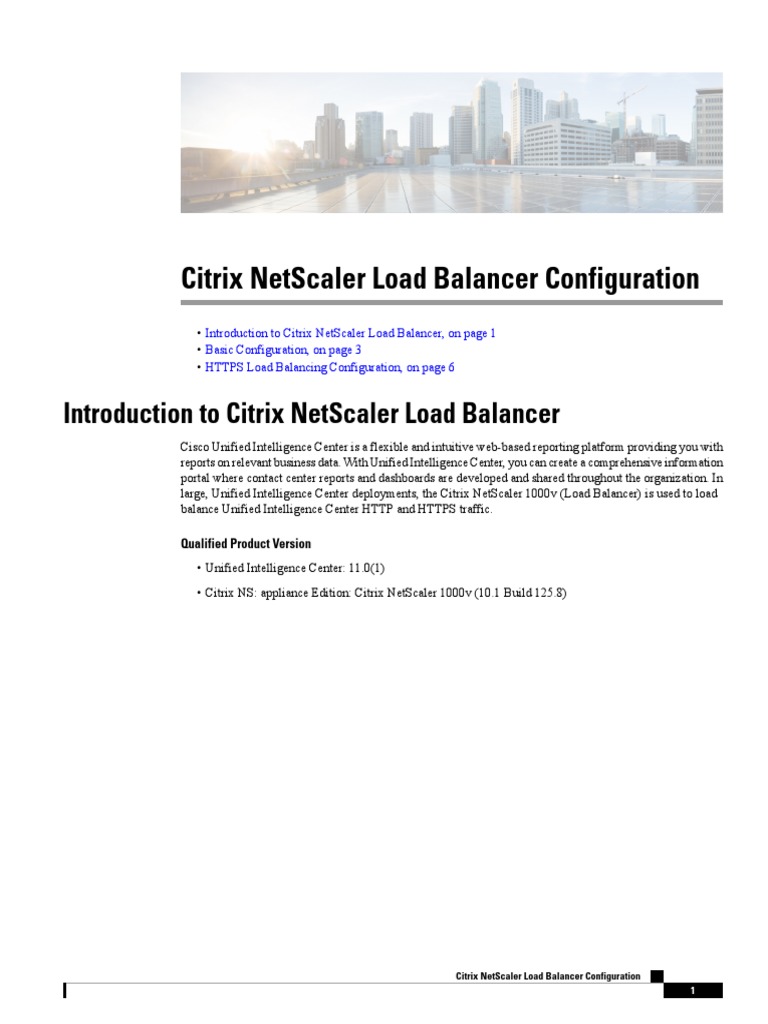 Citrix NetScaler Load Balancer Configuration

• Introduction to Citrix NetScaler Load Balancer, on page 1
• Basic Configuration, on page 3
• HTTPS Load Balancing Configuration, on page 6

Introduction to Citrix NetScaler Load Balancer

Cisco Unified Intelligence Center is a flexible and intuitive web-based reporting platform providing you with reports on relevant business data. With Unified Intelligence Center, you can create a comprehensive information portal where contact center reports and dashboards are developed and shared throughout the organization. In large, Unified Intelligence Center deployments, the Citrix NetScaler 1000v (Load Balancer) is used to load balance Unified Intelligence Center HTTP and HTTPS traffic.

Qualified Product Version

• Unified Intelligence Center: 11.0(1)

• Citrix NS: appliance Edition: Citrix NetScaler 1000v (10.1 Build 125.8)

Citrix NetScaler Load Balancer Configuration

1